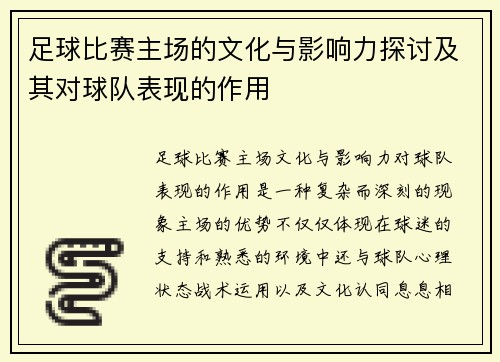 足球比赛主场的文化与影响力探讨及其对球队表现的作用

足球比赛主场文化与影响力对球队表现的作用是一种复杂而深刻的现象主场的优势不仅仅体现在球迷的支持和熟悉的环境中还与球队心理状态战术运用以及文化认同息息相